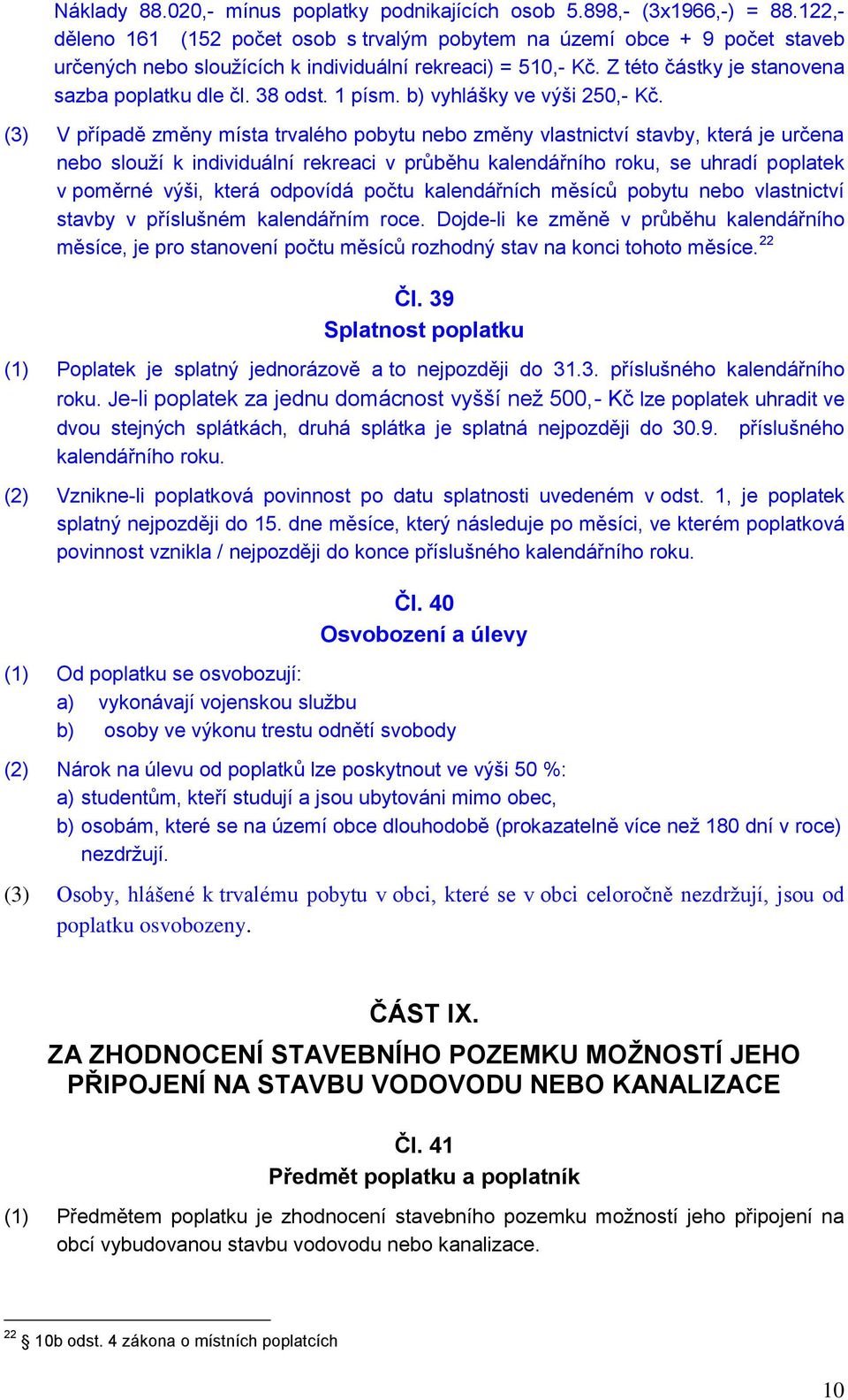 Náklady 88.020,- mínus poplatky podnikajících osob 5.898,- (3x1966,-) = 88.122,- děleno 161 (152 počet osob s trvalým pobytem na území obce + 9 počet staveb určených nebo sloužících k individuální rekreaci) = 510,- Kč. Z této částky je stanovena sazba poplatku dle čl. 38 odst. 1 písm. b) vyhlášky ve výši 250,- Kč.

(3) V případě změny místa trvalého pobytu nebo změny vlastnictví stavby, která je určena nebo slouží k individuální rekreaci v průběhu kalendářního roku, se uhradí poplatek v poměrné výši, která odpovídá počtu kalendářních měsíců pobytu nebo vlastnictví stavby v příslušném kalendářním roce. Dojde-li ke změně v průběhu kalendářního měsíce, je pro stanovení počtu měsíců rozhodný stav na konci tohoto měsíce.$^{22}$

Čl. 39
Splatnost poplatku

(1) Poplatek je splatný jednorázově a to nejpozději do 31.3. příslušného kalendářního roku. Je-li poplatek za jednu domácnost vyšší než 500,- Kč lze poplatek uhradit ve dvou stejných splátkách, druhá splátka je splatná nejpozději do 30.9. příslušného kalendářního roku.

(2) Vznikne-li poplatková povinnost po datu splatnosti uvedeném v odst. 1, je poplatek splatný nejpozději do 15. dne měsíce, který následuje po měsíci, ve kterém poplatková povinnost vznikla / nejpozději do konce příslušného kalendářního roku.

Čl. 40
Osvobození a úlevy

(1) Od poplatku se osvobozují:
a) vykonávají vojenskou službu
b) osoby ve výkonu trestu odnětí svobody

(2) Nárok na úlevu od poplatků lze poskytnout ve výši 50 %:
a) studentům, kteří studují a jsou ubytováni mimo obec,
b) osobám, které se na území obce dlouhodobě (prokazatelně více než 180 dní v roce) nezdržují.

(3) Osoby, hlášené k trvalému pobytu v obci, které se v obci celoročně nezdržují, jsou od poplatku osvobozeny.

ČÁST IX.
ZA ZHODNOCENÍ STAVEBNÍHO POZEMKU MOŽNOSTÍ JEHO PŘIPOJENÍ NA STAVBU VODOVODU NEBO KANALIZACE

Čl. 41
Předmět poplatku a poplatník

(1) Předmětem poplatku je zhodnocení stavebního pozemku možností jeho připojení na obcí vybudovanou stavbu vodovodu nebo kanalizace.

$^{22}$ § 10b odst. 4 zákona o místních poplatcích

10